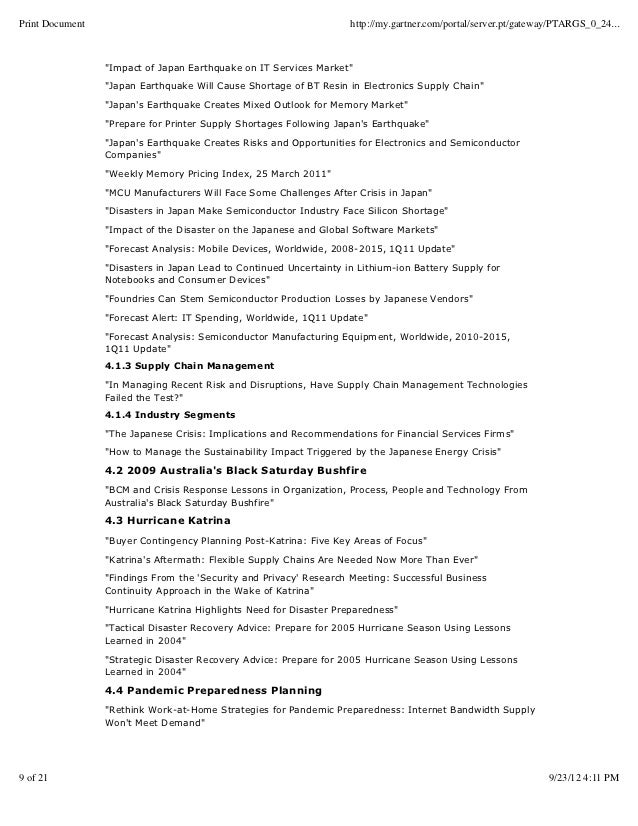 Print Document

http://my.gartner.com/portal/server.pt/gateway/PTARGS_0_24...

"Impact of Japan Earthquake on IT Services Market"

"Japan Earthquake Will Cause Shortage of BT Resin in Electronics Supply Chain"

"Japan's Earthquake Creates Mixed Outlook for Memory Market"

"Prepare for Printer Supply Shortages Following Japan's Earthquake"

"Japan's Earthquake Creates Risks and Opportunities for Electronics and Semiconductor Companies"

"Weekly Memory Pricing Index, 25 March 2011"

"MCU Manufacturers Will Face Some Challenges After Crisis in Japan"

"Disasters in Japan Make Semiconductor Industry Face Silicon Shortage"

"Impact of the Disaster on the Japanese and Global Software Markets"

"Forecast Analysis: Mobile Devices, Worldwide, 2008-2015, 1Q11 Update"

"Disasters in Japan Lead to Continued Uncertainty in Lithium-ion Battery Supply for Notebooks and Consumer Devices"

"Foundries Can Stem Semiconductor Production Losses by Japanese Vendors"

"Forecast Alert: IT Spending, Worldwide, 1Q11 Update"

"Forecast Analysis: Semiconductor Manufacturing Equipment, Worldwide, 2010-2015, 1Q11 Update"

4.1.3 Supply Chain Management

"In Managing Recent Risk and Disruptions, Have Supply Chain Management Technologies Failed the Test?"

4.1.4 Industry Segments

"The Japanese Crisis: Implications and Recommendations for Financial Services Firms"

"How to Manage the Sustainability Impact Triggered by the Japanese Energy Crisis"

4.2 2009 Australia's Black Saturday Bushfire

"BCM and Crisis Response Lessons in Organization, Process, People and Technology From Australia's Black Saturday Bushfire"

4.3 Hurricane Katrina

"Buyer Contingency Planning Post-Katrina: Five Key Areas of Focus"

"Katrina's Aftermath: Flexible Supply Chains Are Needed Now More Than Ever"

"Findings From the 'Security and Privacy' Research Meeting: Successful Business Continuity Approach in the Wake of Katrina"

"Hurricane Katrina Highlights Need for Disaster Preparedness"

"Tactical Disaster Recovery Advice: Prepare for 2005 Hurricane Season Using Lessons Learned in 2004"

"Strategic Disaster Recovery Advice: Prepare for 2005 Hurricane Season Using Lessons Learned in 2004"

4.4 Pandemic Preparedness Planning

"Rethink Work-at-Home Strategies for Pandemic Preparedness: Internet Bandwidth Supply Won't Meet Demand"

9 of 21

9/23/12 4:11 PM